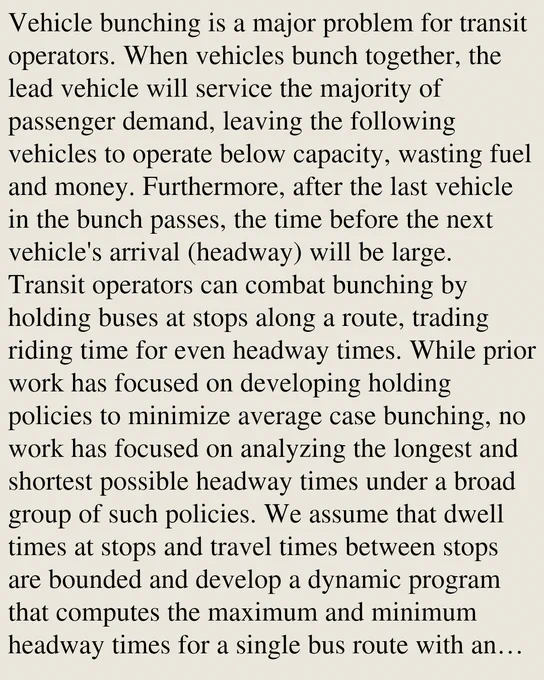 Vehicle bunching is a major problem for transit operators. When vehicles bunch together, the lead vehicle will service the majority of passenger demand, leaving the following vehicles to operate below capacity, wasting fuel and money. Furthermore, after the last vehicle in the bunch passes, the time before the next vehicle's arrival (headway) will be large. Transit operators can combat bunching by holding buses at stops along a route, trading riding time for even headway times. While prior work has focused on developing holding policies to minimize average case bunching, no work has focused on analyzing the longest and shortest possible headway times under a broad group of such policies. We assume that dwell times at stops and travel times between stops are bounded and develop a dynamic program that computes the maximum and minimum headway times for a single bus route with an…